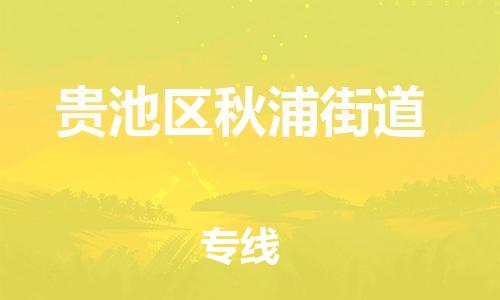 贵池区秋浦街道

专线